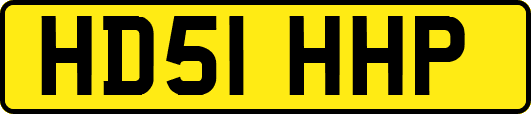 HD51 HHP